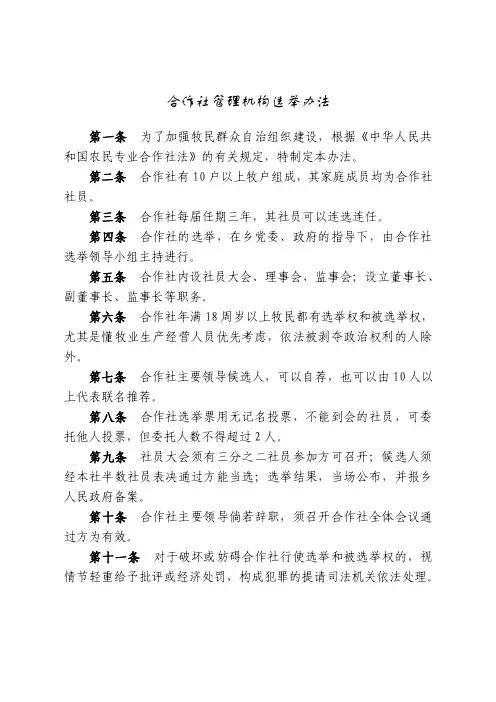 合作社管理机构选举办法

第一条　为了加强牧民群众自治组织建设，根据《中华人民共和国农民专业合作社法》的有关规定，特制定本办法。

第二条　合作社有10户以上牧户组成，其家庭成员均为合作社社员。

第三条　合作社每届任期三年，其社员可以连选连任。

第四条　合作社的选举，在乡党委、政府的指导下，由合作社选举领导小组主持进行。

第五条　合作社内设社员大会、理事会、监事会；设立董事长、副董事长、监事长等职务。

第六条　合作社年满18周岁以上牧民都有选举权和被选举权，尤其是懂牧业生产经营人员优先考虑，依法被剥夺政治权利的人除外。

第七条　合作社主要领导候选人，可以自荐，也可以由10人以上代表联名推荐。

第八条　合作社选举票用无记名投票，不能到会的社员，可委托他人投票，但委托人数不得超过2人。

第九条　社员大会须有三分之二社员参加方可召开；候选人须经本社半数社员表决通过方能当选；选举结果，当场公布，并报乡人民政府备案。

第十条　合作社主要领导倘若辞职，须召开合作社全体会议通过方为有效。

第十一条　对于破坏或妨碍合作社行使选举和被选举权的，视情节轻重给予批评或经济处罚，构成犯罪的提请司法机关依法处理。